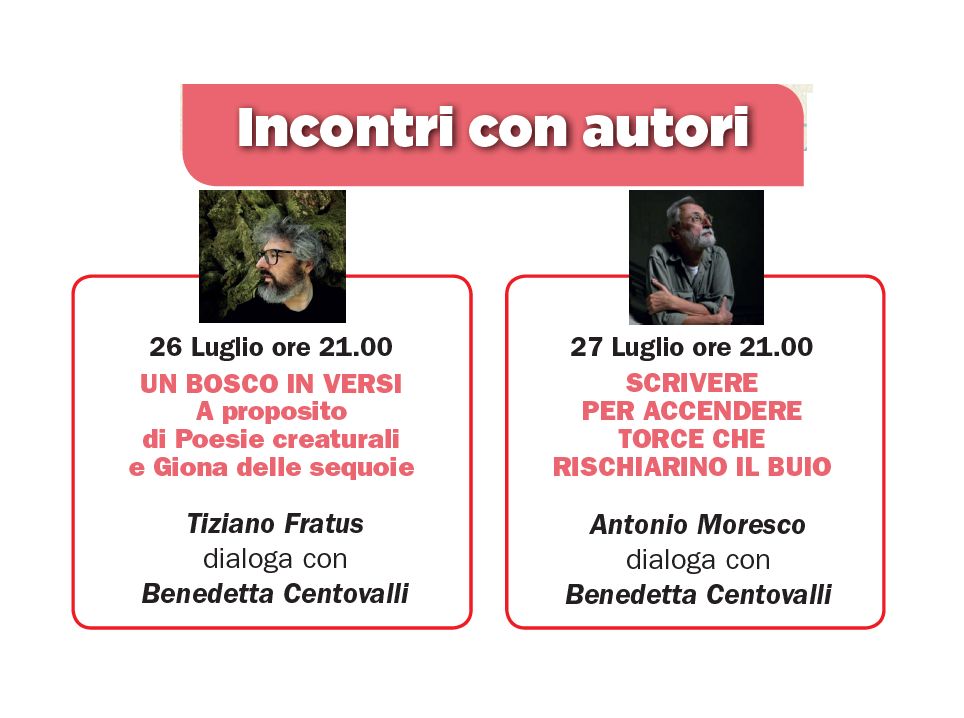 Incontri con autori

26 Luglio ore 21.00
UN BOSCO IN VERSI
A proposito
di Poesie creaturali
e Giona delle sequoie

Tiziano Fratus
dialoga con
Benedetta Centovalli

27 Luglio ore 21.00
SCRIVERE
PER ACCENDERE
TORCE CHE
RISCHIARINO IL BUIO

Antonio Moresco
dialoga con
Benedetta Centovalli